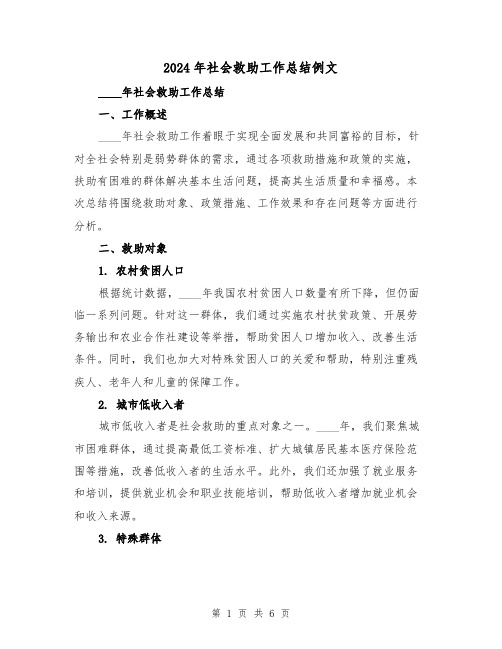 2024年社会救助工作总结例文

____年社会救助工作总结

一、工作概述

____年社会救助工作着眼于实现全面发展和共同富裕的目标，针对全社会特别是弱势群体的需求，通过各项救助措施和政策的实施，扶助有困难的群体解决基本生活问题，提高其生活质量和幸福感。本次总结将围绕救助对象、政策措施、工作效果和存在问题等方面进行分析。

二、救助对象

1. 农村贫困人口

根据统计数据，____年我国农村贫困人口数量有所下降，但仍面临一系列问题。针对这一群体，我们通过实施农村扶贫政策、开展劳务输出和农业合作社建设等举措，帮助贫困人口增加收入、改善生活条件。同时，我们也加大对特殊贫困人口的关爱和帮助，特别注重残疾人、老年人和儿童的保障工作。

2. 城市低收入者

城市低收入者是社会救助的重点对象之一。____年，我们聚焦城市困难群体，通过提高最低工资标准、扩大城镇居民基本医疗保险范围等措施，改善低收入者的生活水平。此外，我们还加强了就业服务和培训，提供就业机会和职业技能培训，帮助低收入者增加就业机会和收入来源。

3. 特殊群体

第 1 页 共 6 页